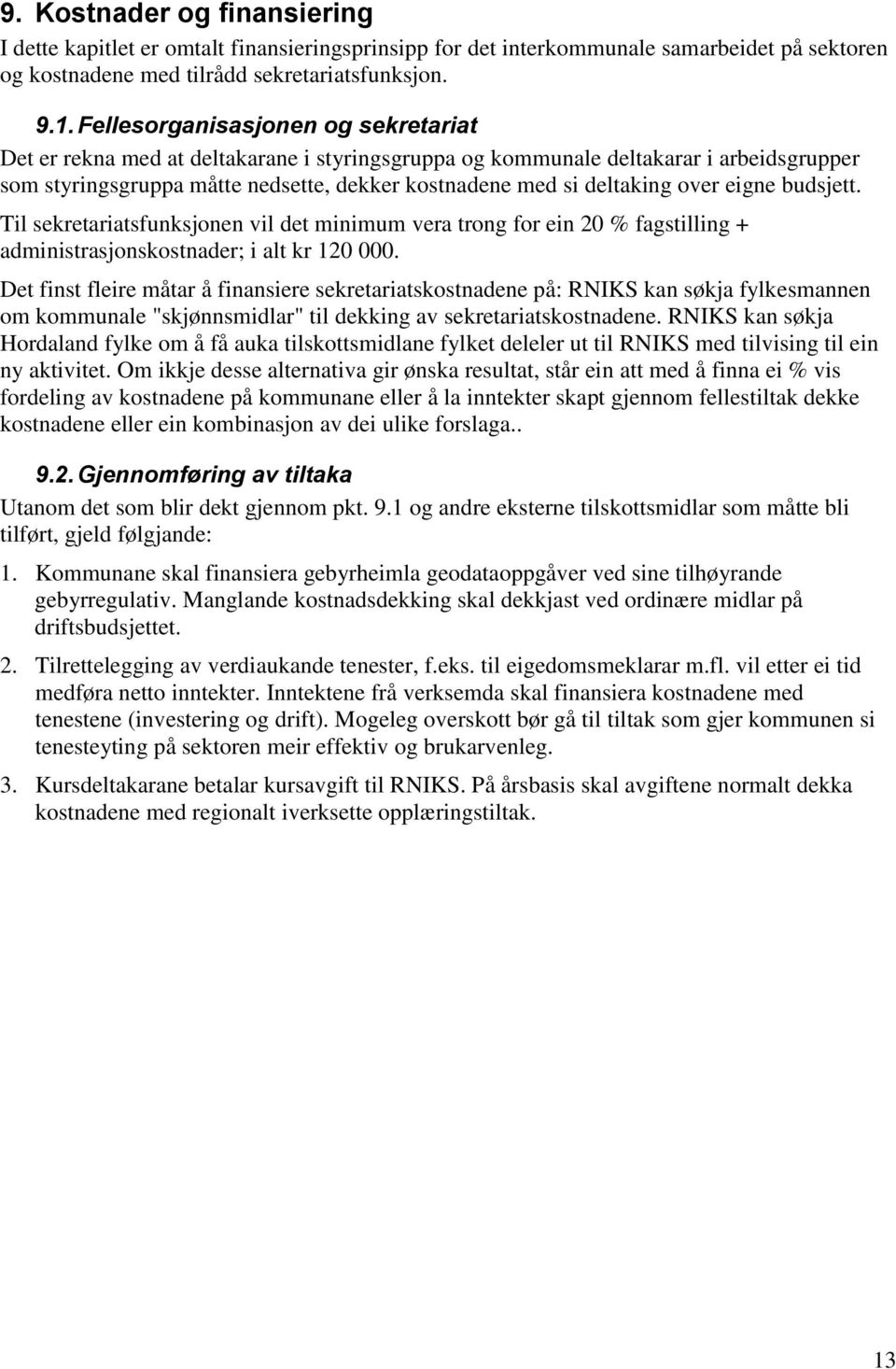 9. Kostnader og finansiering

I dette kapitlet er omtalt finansieringsprinsipp for det interkommunale samarbeidet på sektoren og kostnadene med tilrådd sekretariatsfunksjon.

9.1. Fellesorganisasjonen og sekretariat

Det er rekna med at deltakarane i styringsgruppa og kommunale deltakarar i arbeidsgrupper som styringsgruppa måtte nedsette, dekker kostnadene med si deltaking over eigne budsjett.

Til sekretariatsfunksjonen vil det minimum vera trong for ein 20 % fagstilling + administrasjonskostnader; i alt kr 120 000.

Det finst fleire måtar å finansiere sekretariatskostnadene på: RNIKS kan søkja fylkesmannen om kommunale "skjønnsmidlar" til dekking av sekretariatskostnadene. RNIKS kan søkja Hordaland fylke om å få auka tilskottsmidlane fylket deleler ut til RNIKS med tilvising til ein ny aktivitet. Om ikkje desse alternativa gir ønska resultat, står ein att med å finna ei % vis fordeling av kostnadene på kommunane eller å la inntekter skapt gjennom fellestiltak dekke kostnadene eller ein kombinasjon av dei ulike forslaga..

9.2. Gjennomføring av tiltaka

Utanom det som blir dekt gjennom pkt. 9.1 og andre eksterne tilskottsmidlar som måtte bli tilført, gjeld følgjande:

1. Kommunane skal finansiera gebyrheimla geodataoppgåver ved sine tilhøyrande gebyrregulativ. Manglande kostnadsdekking skal dekkjast ved ordinære midlar på driftsbudsjettet.

2. Tilrettelegging av verdiaukande tenester, f.eks. til eigedomsmeklarar m.fl. vil etter ei tid medføra netto inntekter. Inntektene frå verksemda skal finansiera kostnadene med tenestene (investering og drift). Mogeleg overskott bør gå til tiltak som gjer kommunen si tenesteyting på sektoren meir effektiv og brukarvenleg.

3. Kursdeltakarane betalar kursavgift til RNIKS. På årsbasis skal avgiftene normalt dekka kostnadene med regionalt iverksette opplæringstiltak.

13